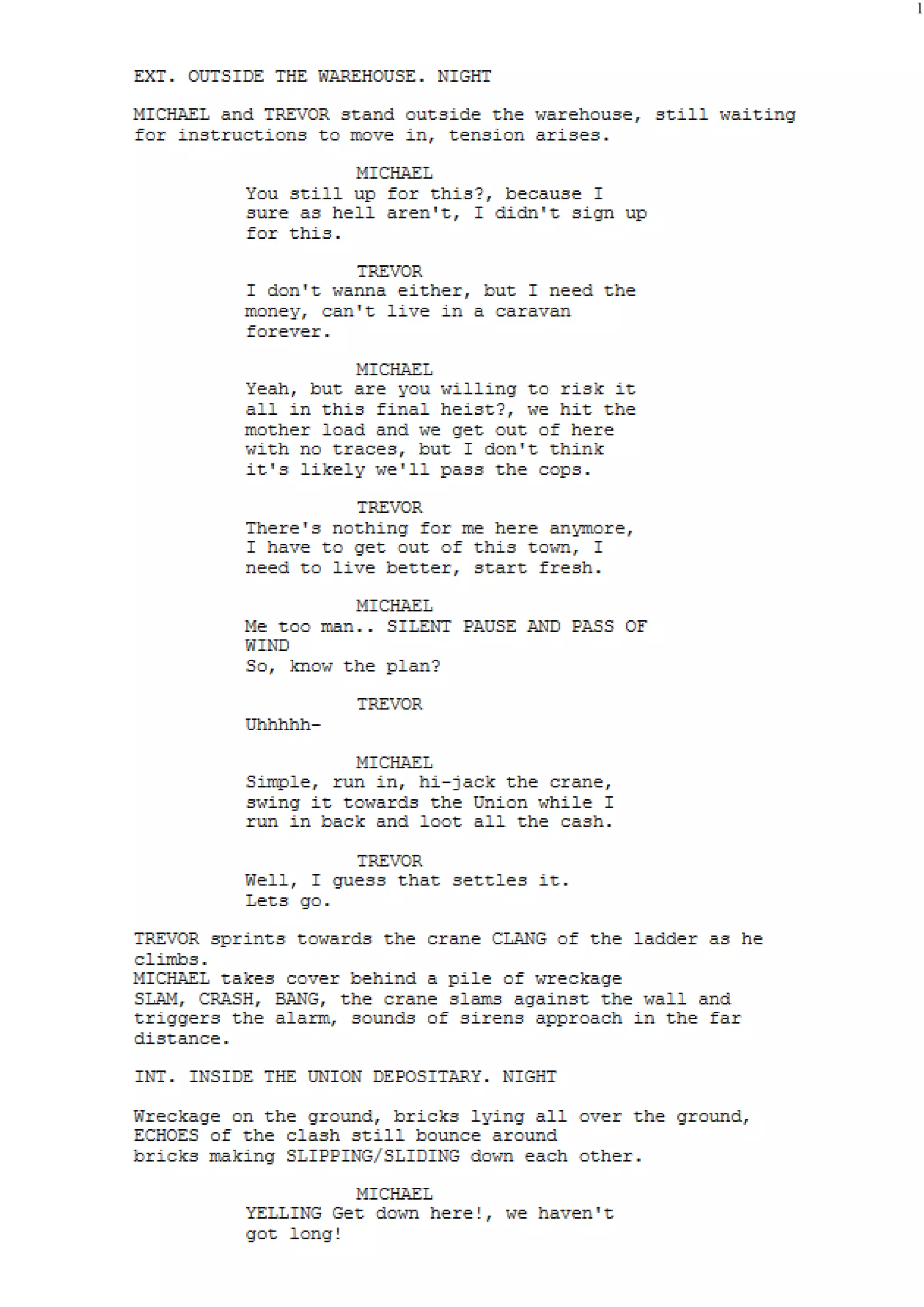 1

EXT. OUTSIDE THE WAREHOUSE. NIGHT

MICHAEL and TREVOR stand outside the warehouse, still waiting for instructions to move in, tension arises.

MICHAEL
You still up for this?, because I sure as hell aren't, I didn't sign up for this.

TREVOR
I don't wanna either, but I need the money, can't live in a caravan forever.

MICHAEL
Yeah, but are you willing to risk it all in this final heist?, we hit the mother load and we get out of here with no traces, but I don't think it's likely we'll pass the cops.

TREVOR
There's nothing for me here anymore, I have to get out of this town, I need to live better, start fresh.

MICHAEL
Me too man.. SILENT PAUSE AND PASS OF WIND
So, know the plan?

TREVOR
Uhhhhh-

MICHAEL
Simple, run in, hi-jack the crane, swing it towards the Union while I run in back and loot all the cash.

TREVOR
Well, I guess that settles it.
Lets go.

TREVOR sprints towards the crane CLANG of the ladder as he climbs.
MICHAEL takes cover behind a pile of wreckage
SLAM, CRASH, BANG, the crane slams against the wall and triggers the alarm, sounds of sirens approach in the far distance.

INT. INSIDE THE UNION DEPOSITARY. NIGHT

Wreckage on the ground, bricks lying all over the ground, ECHOES of the clash still bounce around
bricks making SLIPPING/SLIDING down each other.

MICHAEL
YELLING Get down here!, we haven't got long!